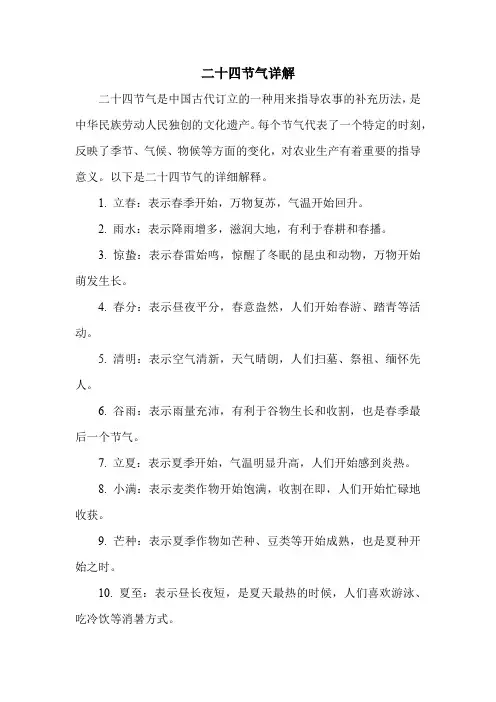 二十四节气详解

二十四节气是中国古代订立的一种用来指导农事的补充历法，是中华民族劳动人民独创的文化遗产。每个节气代表了一个特定的时刻，反映了季节、气候、物候等方面的变化，对农业生产有着重要的指导意义。以下是二十四节气的详细解释。

1. 立春：表示春季开始，万物复苏，气温开始回升。

2. 雨水：表示降雨增多，滋润大地，有利于春耕和春播。

3. 惊蛰：表示春雷始鸣，惊醒了冬眠的昆虫和动物，万物开始萌发生长。

4. 春分：表示昼夜平分，春意盎然，人们开始春游、踏青等活动。

5. 清明：表示空气清新，天气晴朗，人们扫墓、祭祖、缅怀先人。

6. 谷雨：表示雨量充沛，有利于谷物生长和收割，也是春季最后一个节气。

7. 立夏：表示夏季开始，气温明显升高，人们开始感到炎热。

8. 小满：表示麦类作物开始饱满，收割在即，人们开始忙碌地收获。

9. 芒种：表示夏季作物如芒种、豆类等开始成熟，也是夏种开始之时。

10. 夏至：表示昼长夜短，是夏天最热的时候，人们喜欢游泳、吃冷饮等消暑方式。